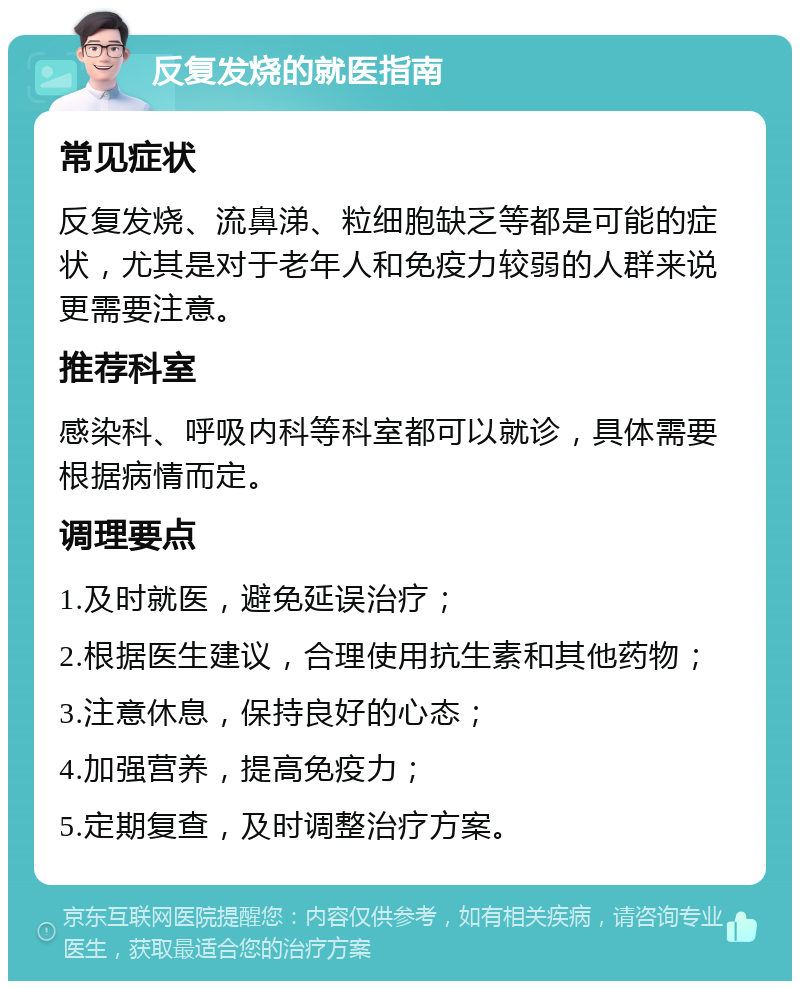 反复发烧的就医指南

常见症状

反复发烧、流鼻涕、粒细胞缺乏等都是可能的症状，尤其是对于老年人和免疫力较弱的人群来说更需要注意。

推荐科室

感染科、呼吸内科等科室都可以就诊，具体需要根据病情而定。

调理要点

1.及时就医，避免延误治疗；

2.根据医生建议，合理使用抗生素和其他药物；

3.注意休息，保持良好的心态；

4.加强营养，提高免疫力；

5.定期复查，及时调整治疗方案。

京东互联网医院提醒您：内容仅供参考，如有相关疾病，请咨询专业医生，获取最适合您的治疗方案